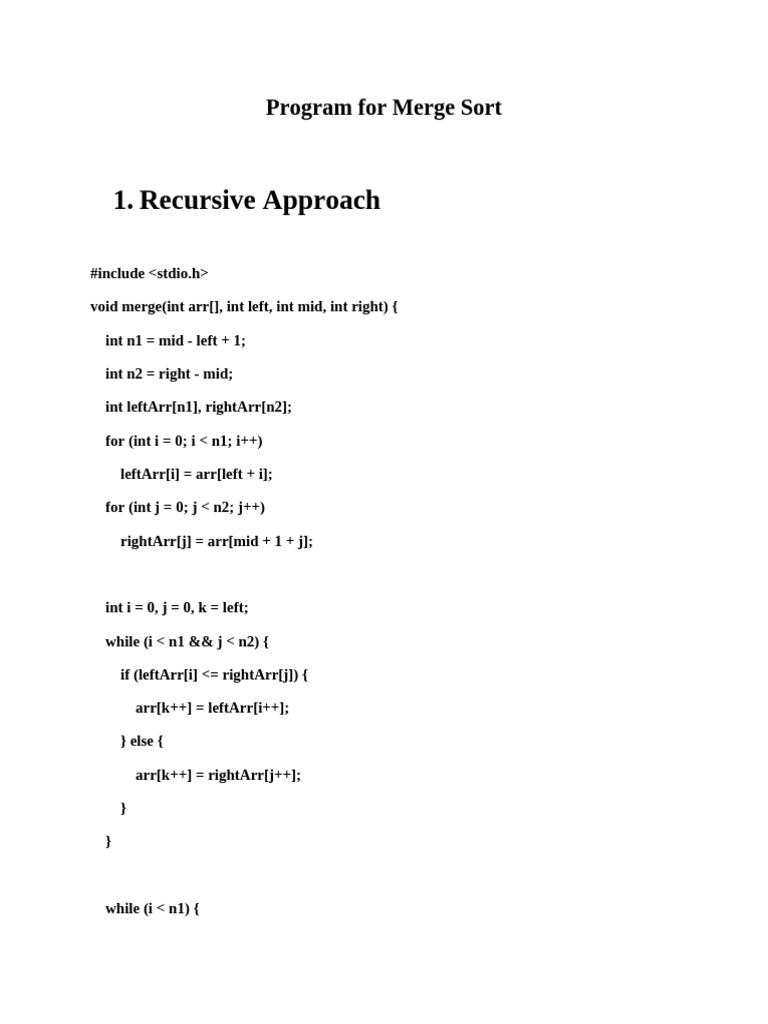 Program for Merge Sort

1. Recursive Approach

#include <stdio.h>

void merge(int arr[], int left, int mid, int right) {

int n1 = mid - left + 1;

int n2 = right - mid;

int leftArr[n1], rightArr[n2];

for (int i = 0; i < n1; i++)

leftArr[i] = arr[left + i];

for (int j = 0; j < n2; j++)

rightArr[j] = arr[mid + 1 + j];

int i = 0, j = 0, k = left;

while (i < n1 && j < n2) {

if (leftArr[i] <= rightArr[j]) {

arr[k++] = leftArr[i++];

} else {

arr[k++] = rightArr[j++];

}

}

while (i < n1) {